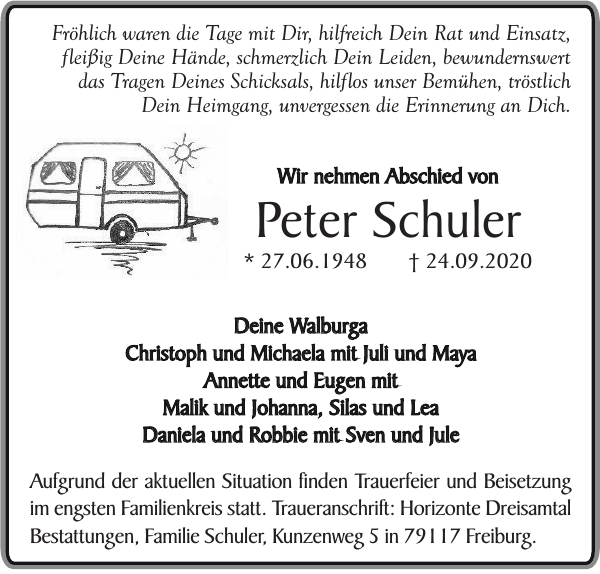 Fröhlich waren die Tage mit Dir, hilfreich Dein Rat und Einsatz, fleißig Deine Hände, schmerzlich Dein Leiden, bewundernswert das Tragen Deines Schicksals, hilflos unser Bemühen, tröstlich Dein Heimgang, unvergessen die Erinnerung an Dich.

Wir nehmen Abschied von

Peter Schuler

* 27.06.1948 † 24.09.2020

Deine Walburga
Christoph und Michaela mit Juli und Maya
Annette und Eugen mit
Malik und Johanna, Silas und Lea
Daniela und Robbie mit Sven und Jule

Aufgrund der aktuellen Situation finden Trauerfeier und Beisetzung im engsten Familienkreis statt. Traueranschrift: Horizonte Dreisamtal Bestattungen, Familie Schuler, Kunzenweg 5 in 79117 Freiburg.